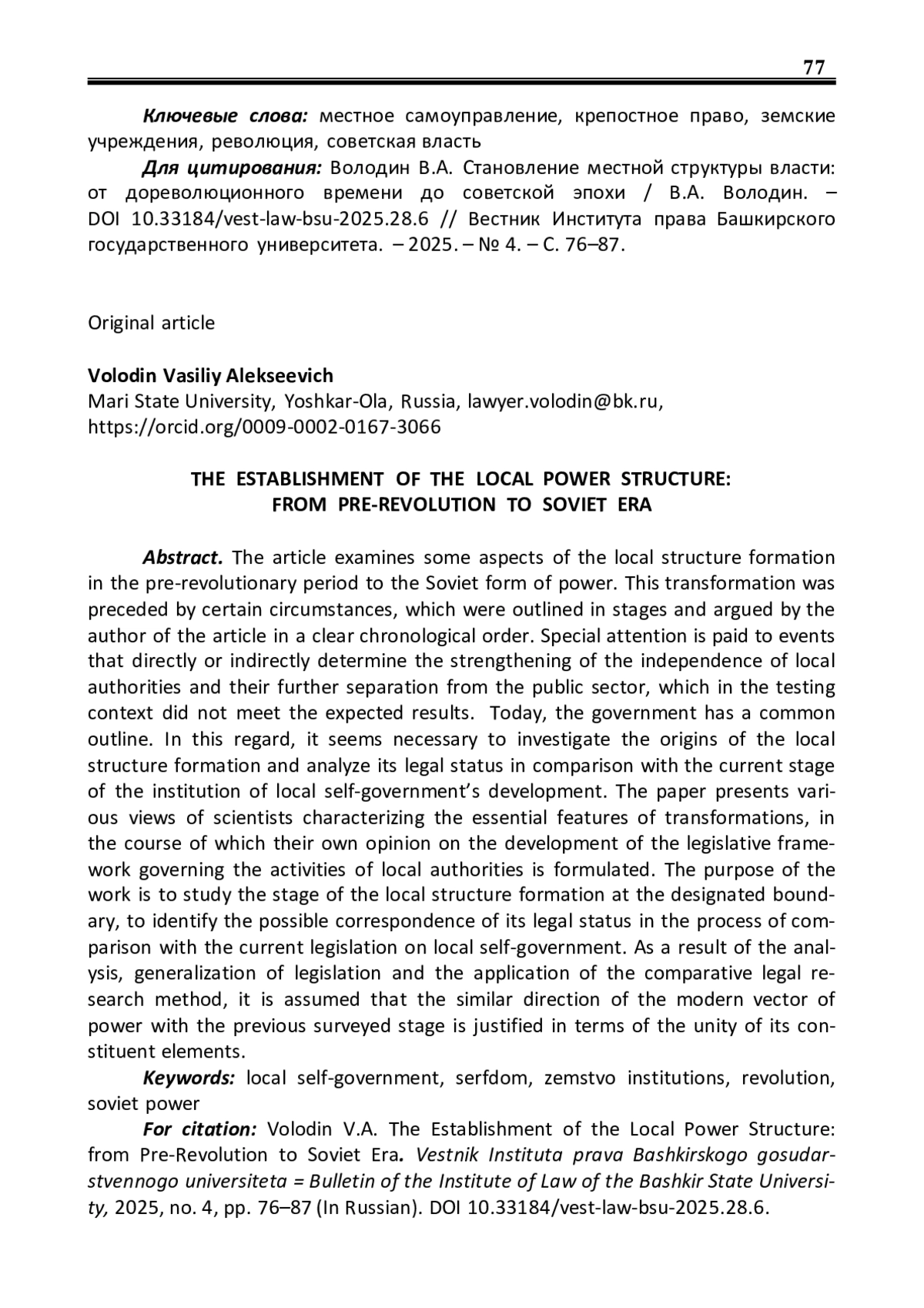 77

Ключевые слова: местное самоуправление, крепостное право, земские учреждения, революция, советская власть

Для цитирования: Володин В.А. Становление местной структуры власти: от дореволюционного времени до советской эпохи / В.А. Володин. – DOI 10.33184/vest-law-bsu-2025.28.6 // Вестник Института права Башкирского государственного университета. – 2025. – № 4. – С. 76–87.

Original article

Volodin Vasiliy Alekseevich
Mari State University, Yoshkar-Ola, Russia, lawyer.volodin@bk.ru, https://orcid.org/0009-0002-0167-3066

THE ESTABLISHMENT OF THE LOCAL POWER STRUCTURE:
FROM PRE-REVOLUTION TO SOVIET ERA

Abstract. The article examines some aspects of the local structure formation in the pre-revolutionary period to the Soviet form of power. This transformation was preceded by certain circumstances, which were outlined in stages and argued by the author of the article in a clear chronological order. Special attention is paid to events that directly or indirectly determine the strengthening of the independence of local authorities and their further separation from the public sector, which in the testing context did not meet the expected results. Today, the government has a common outline. In this regard, it seems necessary to investigate the origins of the local structure formation and analyze its legal status in comparison with the current stage of the institution of local self-government's development. The paper presents various views of scientists characterizing the essential features of transformations, in the course of which their own opinion on the development of the legislative framework governing the activities of local authorities is formulated. The purpose of the work is to study the stage of the local structure formation at the designated boundary, to identify the possible correspondence of its legal status in the process of comparison with the current legislation on local self-government. As a result of the analysis, generalization of legislation and the application of the comparative legal research method, it is assumed that the similar direction of the modern vector of power with the previous surveyed stage is justified in terms of the unity of its constituent elements.

Keywords: local self-government, serfdom, zemstvo institutions, revolution, soviet power

For citation: Volodin V.A. The Establishment of the Local Power Structure: from Pre-Revolution to Soviet Era. Vestnik Instituta prava Bashkirskogo gosudarstvennogo universiteta = Bulletin of the Institute of Law of the Bashkir State University, 2025, no. 4, pp. 76–87 (In Russian). DOI 10.33184/vest-law-bsu-2025.28.6.